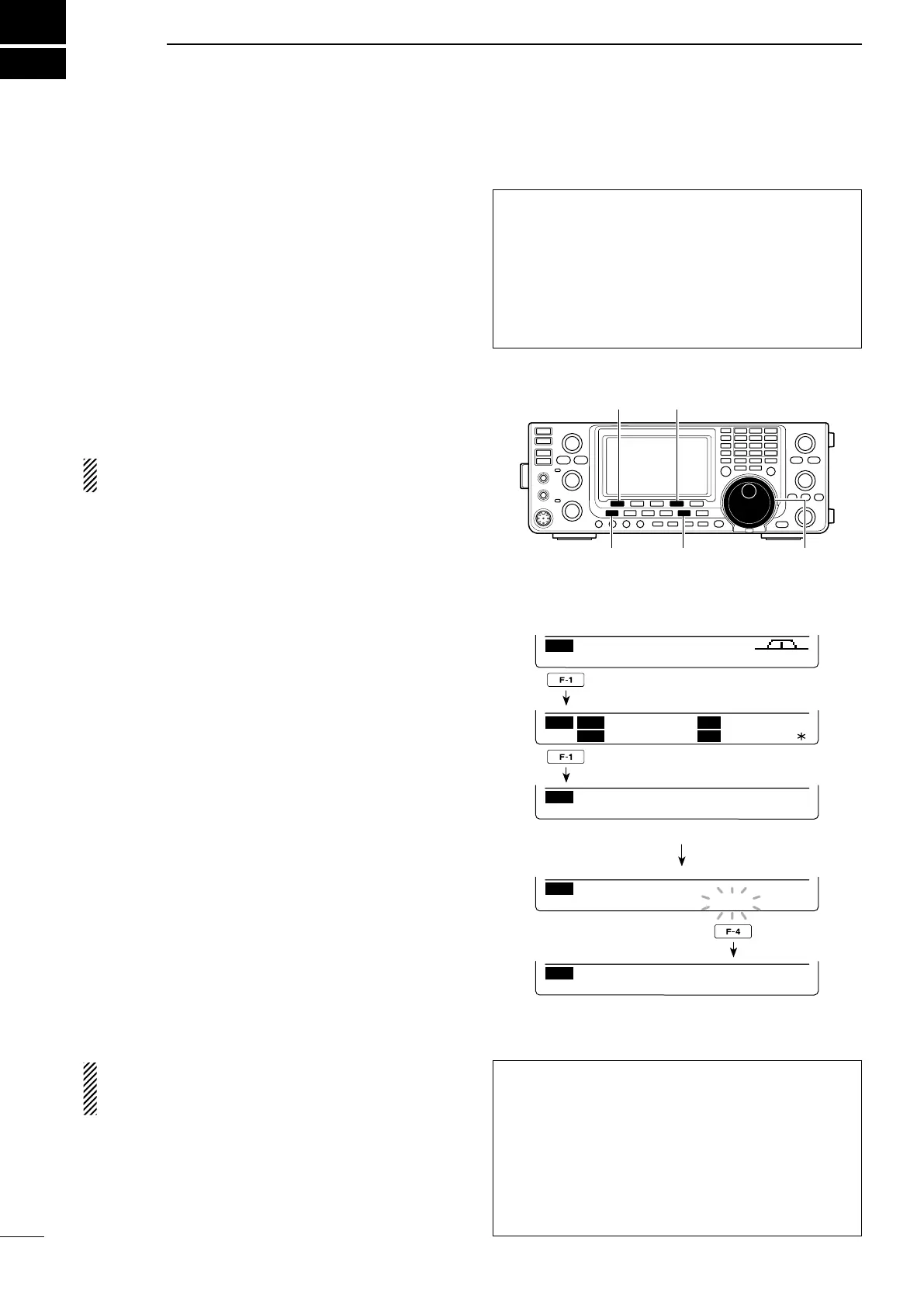 F-1

F-1

F-4